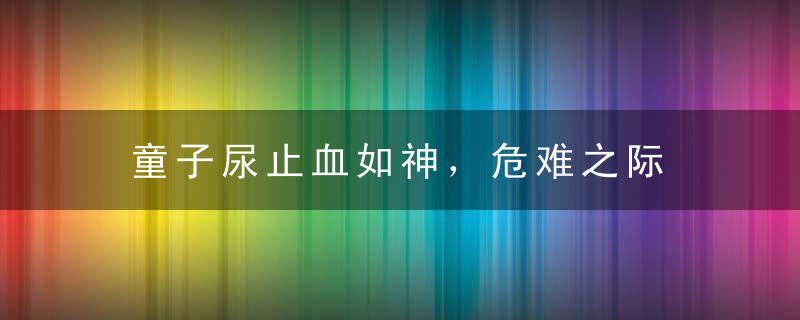 童子尿止血如神，危难之际